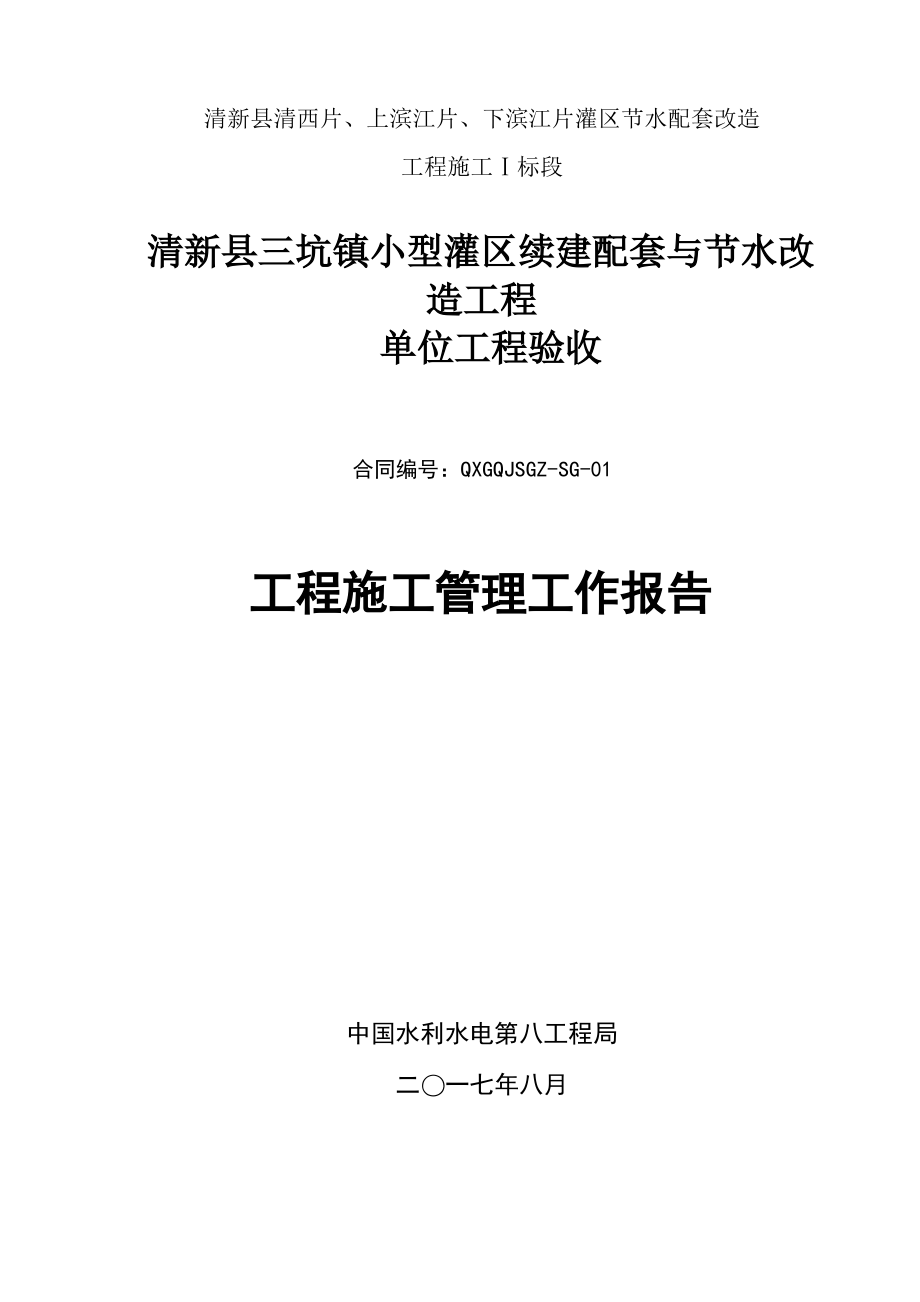 清新县清西片、上滨江片、下滨江片灌区节水配套改造

工程施工Ⅰ标段

清新县三坑镇小型灌区续建配套与节水改造工程
单位工程验收

合同编号：QXGQJSGZ-SG-01

工程施工管理工作报告

中国水利水电第八工程局

二〇一七年八月